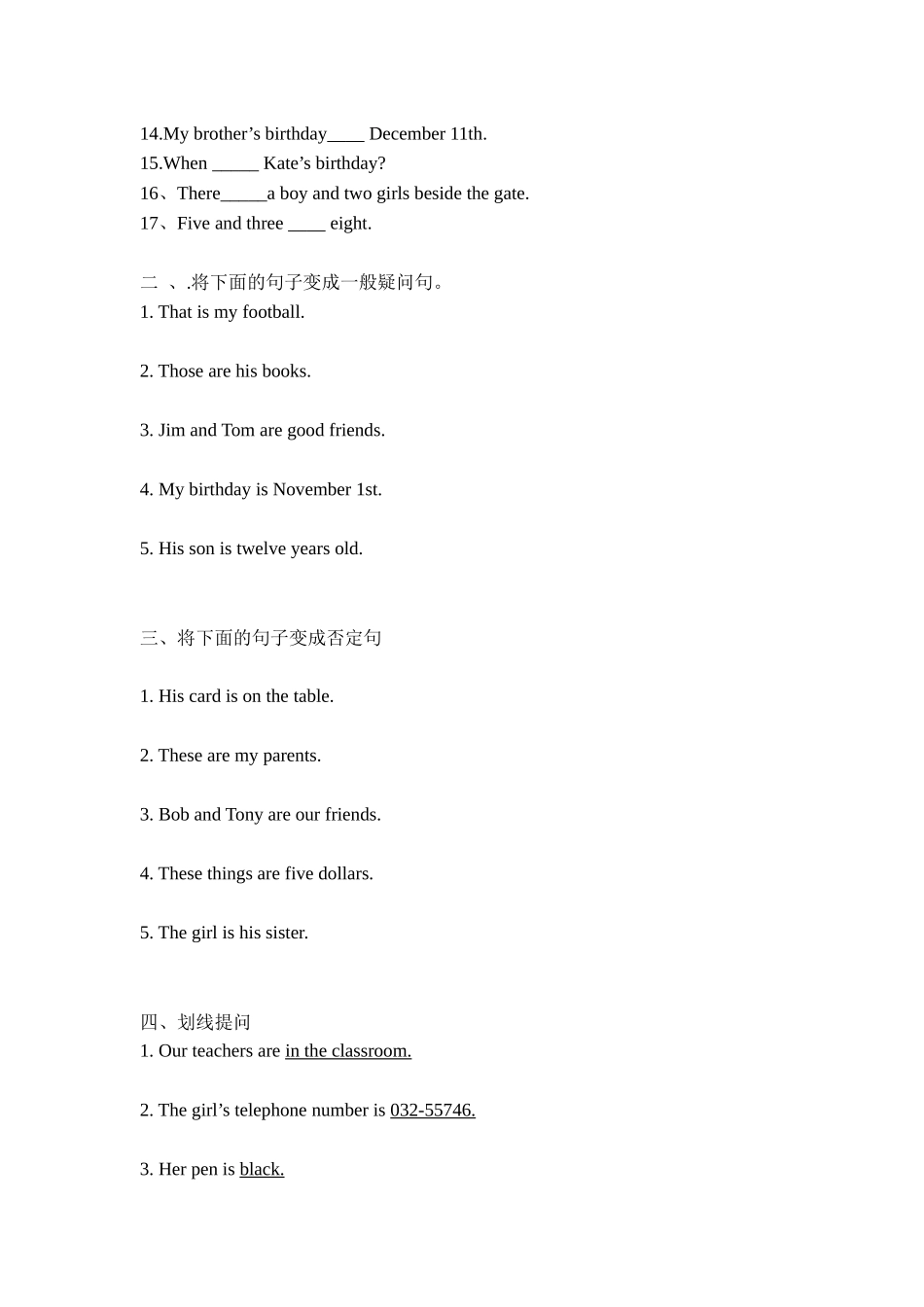 14.My brother’s birthday____ December 11th.
15.When _____ Kate’s birthday?
16、There_____a boy and two girls beside the gate.
17、Five and three ____ eight.

二 、.将下面的句子变成一般疑问句。
1. That is my football.

2. Those are his books.

3. Jim and Tom are good friends.

4. My birthday is November 1st.

5. His son is twelve years old.

三、将下面的句子变成否定句

1. His card is on the table.

2. These are my parents.

3. Bob and Tony are our friends.

4. These things are five dollars.

5. The girl is his sister.

四、划线提问
1. Our teachers are in the classroom.

2. The girl’s telephone number is 032-55746.

3. Her pen is black.